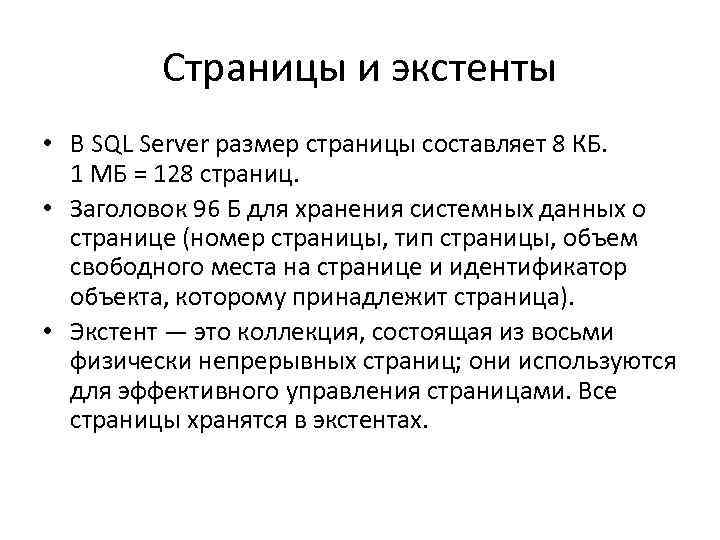 Страницы и экстенты

• В SQL Server размер страницы составляет 8 КБ. 1 МБ = 128 страниц.
• Заголовок 96 Б для хранения системных данных о странице (номер страницы, тип страницы, объем свободного места на странице и идентификатор объекта, которому принадлежит страница).
• Экстент — это коллекция, состоящая из восьми физически непрерывных страниц; они используются для эффективного управления страницами. Все страницы хранятся в экстентах.